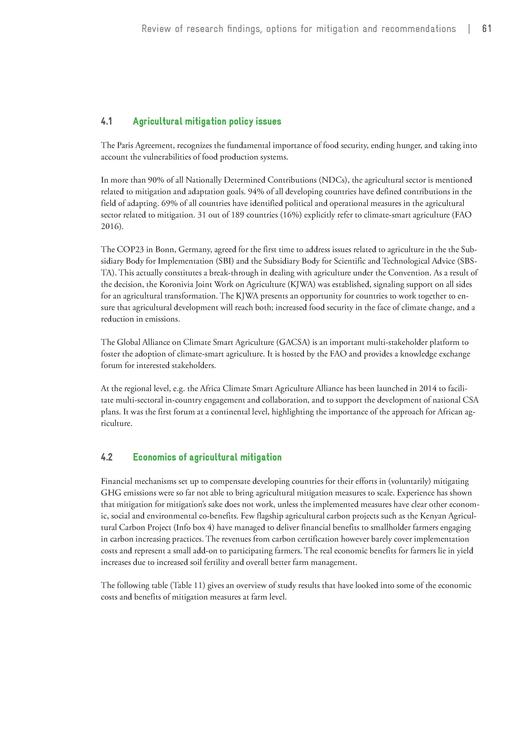 Review of research findings, options for mitigation and recommendations | 61

4.1 Agricultural mitigation policy issues

The Paris Agreement, recognizes the fundamental importance of food security, ending hunger, and taking into account the vulnerabilities of food production systems.

In more than 90% of all Nationally Determined Contributions (NDCs), the agricultural sector is mentioned related to mitigation and adaptation goals. 94% of all developing countries have defined contributions in the field of adapting. 69% of all countries have identified political and operational measures in the agricultural sector related to mitigation. 31 out of 189 countries (16%) explicitly refer to climate-smart agriculture (FAO 2016).

The COP23 in Bonn, Germany, agreed for the first time to address issues related to agriculture in the the Subsidiary Body for Implementation (SBI) and the Subsidiary Body for Scientific and Technological Advice (SBSTA). This actually constitutes a break-through in dealing with agriculture under the Convention. As a result of the decision, the Koronivia Joint Work on Agriculture (KJWA) was established, signaling support on all sides for an agricultural transformation. The KJWA presents an opportunity for countries to work together to ensure that agricultural development will reach both; increased food security in the face of climate change, and a reduction in emissions.

The Global Alliance on Climate Smart Agriculture (GACSA) is an important multi-stakeholder platform to foster the adoption of climate-smart agriculture. It is hosted by the FAO and provides a knowledge exchange forum for interested stakeholders.

At the regional level, e.g. the Africa Climate Smart Agriculture Alliance has been launched in 2014 to facilitate multi-sectoral in-country engagement and collaboration, and to support the development of national CSA plans. It was the first forum at a continental level, highlighting the importance of the approach for African agriculture.

4.2 Economics of agricultural mitigation

Financial mechanisms set up to compensate developing countries for their efforts in (voluntarily) mitigating GHG emissions were so far not able to bring agricultural mitigation measures to scale. Experience has shown that mitigation for mitigation's sake does not work, unless the implemented measures have clear other economic, social and environmental co-benefits. Few flagship agricultural carbon projects such as the Kenyan Agricultural Carbon Project (Info box 4) have managed to deliver financial benefits to smallholder farmers engaging in carbon increasing practices. The revenues from carbon certification however barely cover implementation costs and represent a small add-on to participating farmers. The real economic benefits for farmers lie in yield increases due to increased soil fertility and overall better farm management.

The following table (Table 11) gives an overview of study results that have looked into some of the economic costs and benefits of mitigation measures at farm level.